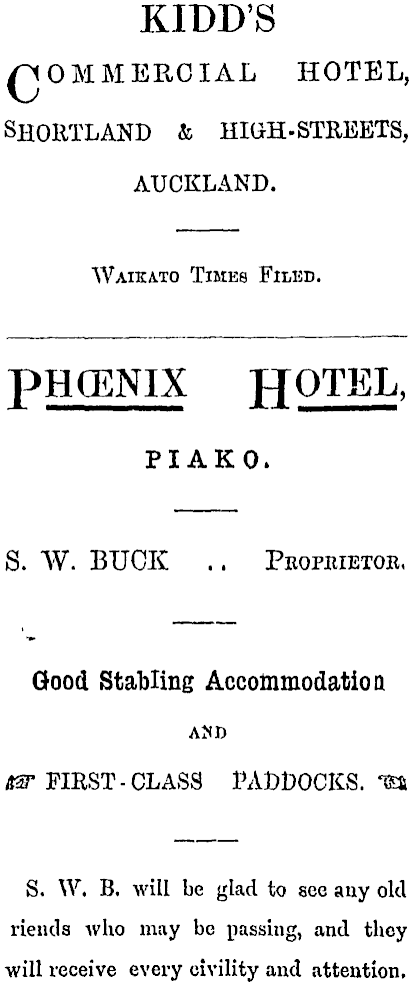 KIDD'S

COMMERCIAL HOTEL,

SHORTLAND & HIGH-STREETS,

AUCKLAND.

WAIKATO TIMES FILED.

PHŒNIX HOTEL,

PIAKO.

S. W. BUCK .. PROPRIETOR.

Good Stabling Accommodation

AND

FIRST-CLASS PADDOCKS.

S. W. B. will be glad to see any old riends who may be passing, and they will receive every civility and attention.